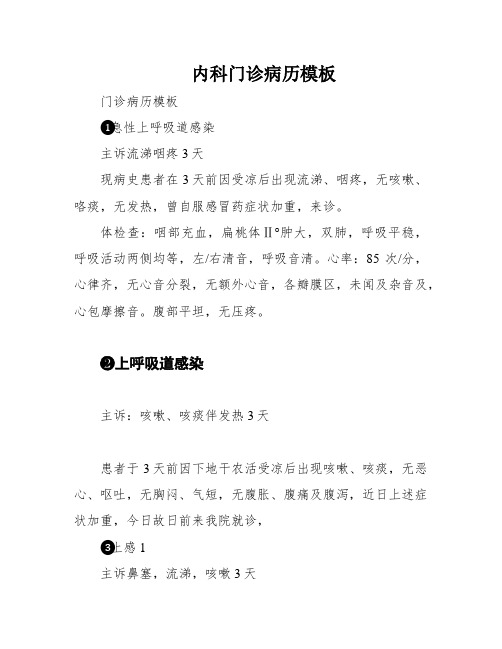 内科门诊病历模板

门诊病历模板

❶急性上呼吸道感染

主诉流涕咽疼 3 天

现病史患者在 3 天前因受凉后出现流涕、咽疼，无咳嗽、咯痰，无发热，曾自服感冒药症状加重，来诊。

体检查：咽部充血，扁桃体Ⅱ°肿大，双肺，呼吸平稳，呼吸活动两侧均等，左/右清音，呼吸音清。心率：85 次/分，心律齐，无心音分裂，无额外心音，各瓣膜区，未闻及杂音及，心包摩擦音。腹部平坦，无压疼。

❷上呼吸道感染

主诉：咳嗽、咳痰伴发热 3 天

患者于 3 天前因下地干农活受凉后出现咳嗽、咳痰，无恶心、呕吐，无胸闷、气短，无腹胀、腹痛及腹泻，近日上述症状加重，今日故日前来我院就诊，

❸上感 1

主诉鼻塞，流涕，咳嗽 3 天